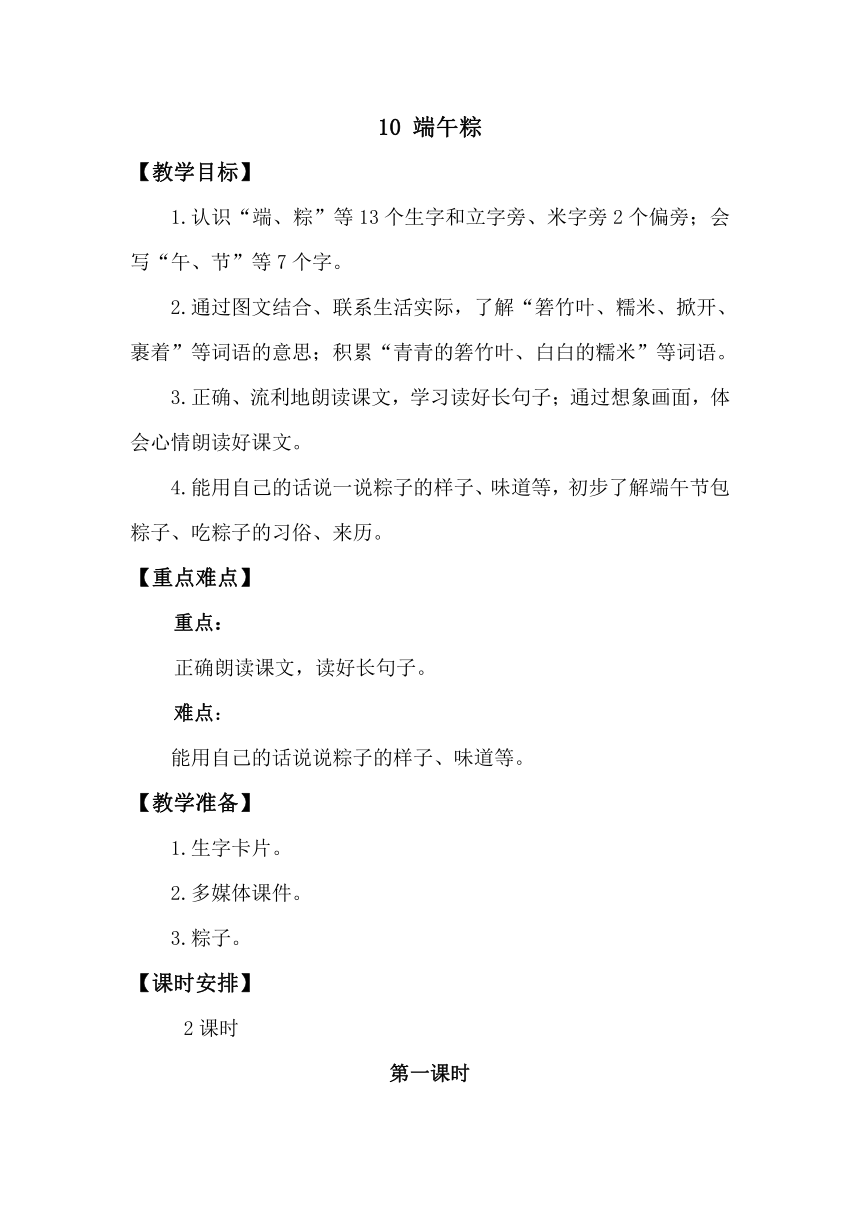 10 端午粽

【教学目标】

1.认识“端、粽”等13个生字和立字旁、米字旁2个偏旁；会写“午、节”等7个字。

2.通过图文结合、联系生活实际，了解“箬竹叶、糯米、掀开、裹着”等词语的意思；积累“青青的箬竹叶、白白的糯米”等词语。

3.正确、流利地朗读课文，学习读好长句子；通过想象画面，体会心情朗读好课文。

4.能用自己的话说一说粽子的样子、味道等，初步了解端午节包粽子、吃粽子的习俗、来历。

【重点难点】

重点：

正确朗读课文，读好长句子。

难点：

能用自己的话说说粽子的样子、味道等。

【教学准备】

1.生字卡片。

2.多媒体课件。

3.粽子。

【课时安排】

2课时

第一课时